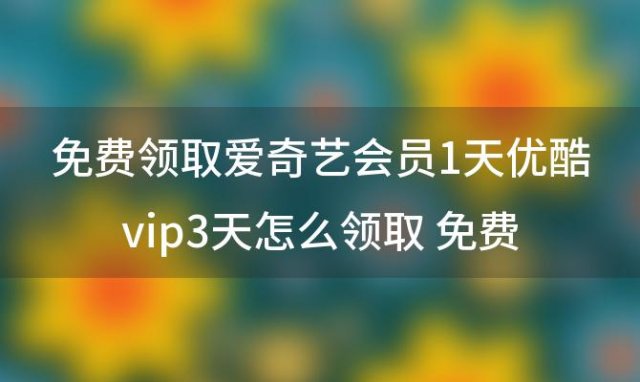 免费领取爱奇艺会员1天优酷vip3天怎么领取 免费